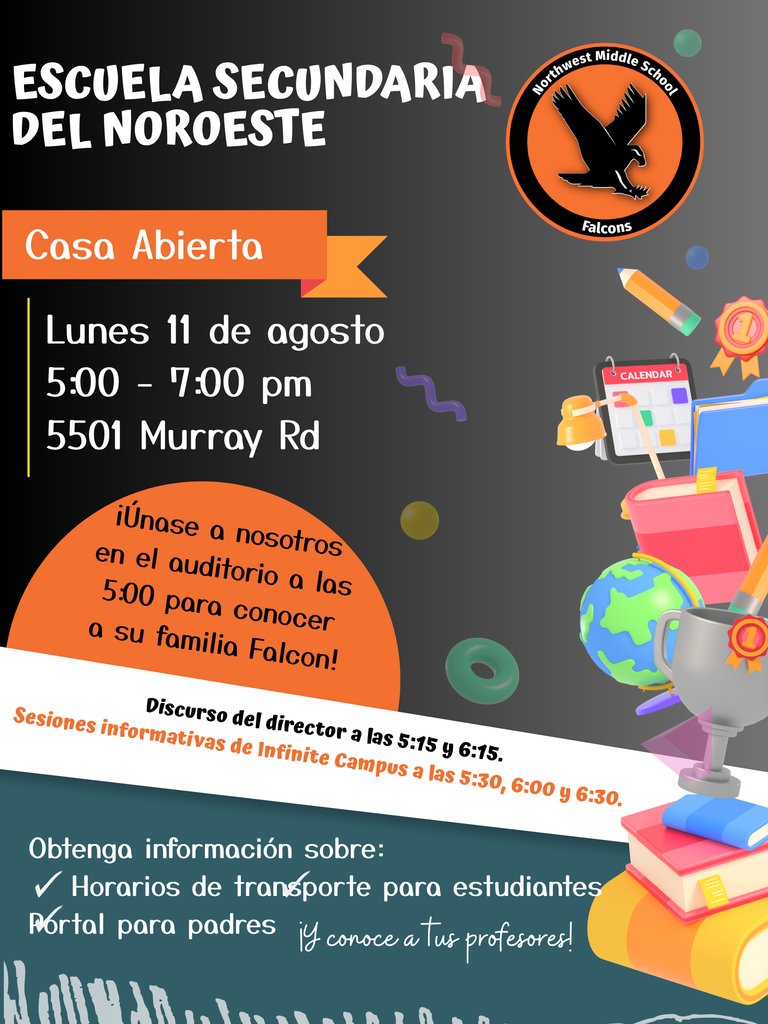 ESCUELA SECUNDARIA DEL NOROESTE

Northwest Middle School
Falcons

Casa Abierta

Lunes 11 de agosto
5:00 - 7:00 pm
5501 Murray Rd

CALENDAR

¡Únase a nosotros en el auditorio a las 5:00 para conocer a su familia Falcon!

Discurso del director a las 5:15 y 6:15.
Sesiones informativas de Infinite Campus a las 5:30, 6:00 y 6:30.

Obtenga información sobre:
✓ Horarios de transporte para estudiantes
✓ Portal para padres

¡Y conoce a tus profesores!